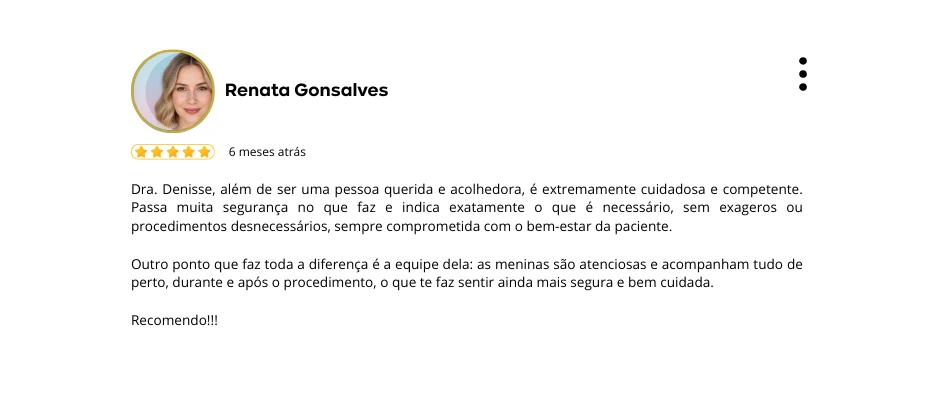 Renata Gonsalves

6 meses atrás

Dra. Denisse, além de ser uma pessoa querida e acolhedora, é extremamente cuidadosa e competente. Passa muita segurança no que faz e indica exatamente o que é necessário, sem exageros ou procedimentos desnecessários, sempre comprometida com o bem-estar da paciente.

Outro ponto que faz toda a diferença é a equipe dela: as meninas são atenciosas e acompanham tudo de perto, durante e após o procedimento, o que te faz sentir ainda mais segura e bem cuidada.

Recomendo!!!